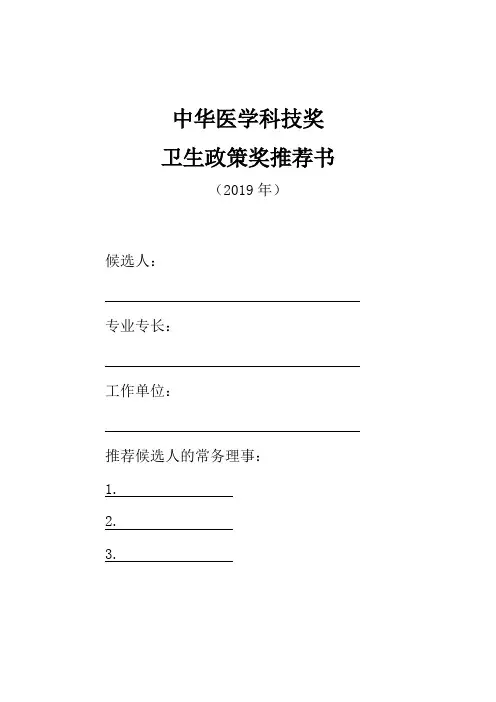 中华医学科技奖

卫生政策奖推荐书

（2019 年）

候选人：

专业专长：

工作单位：

推荐候选人的常务理事：

1.

2.

3.